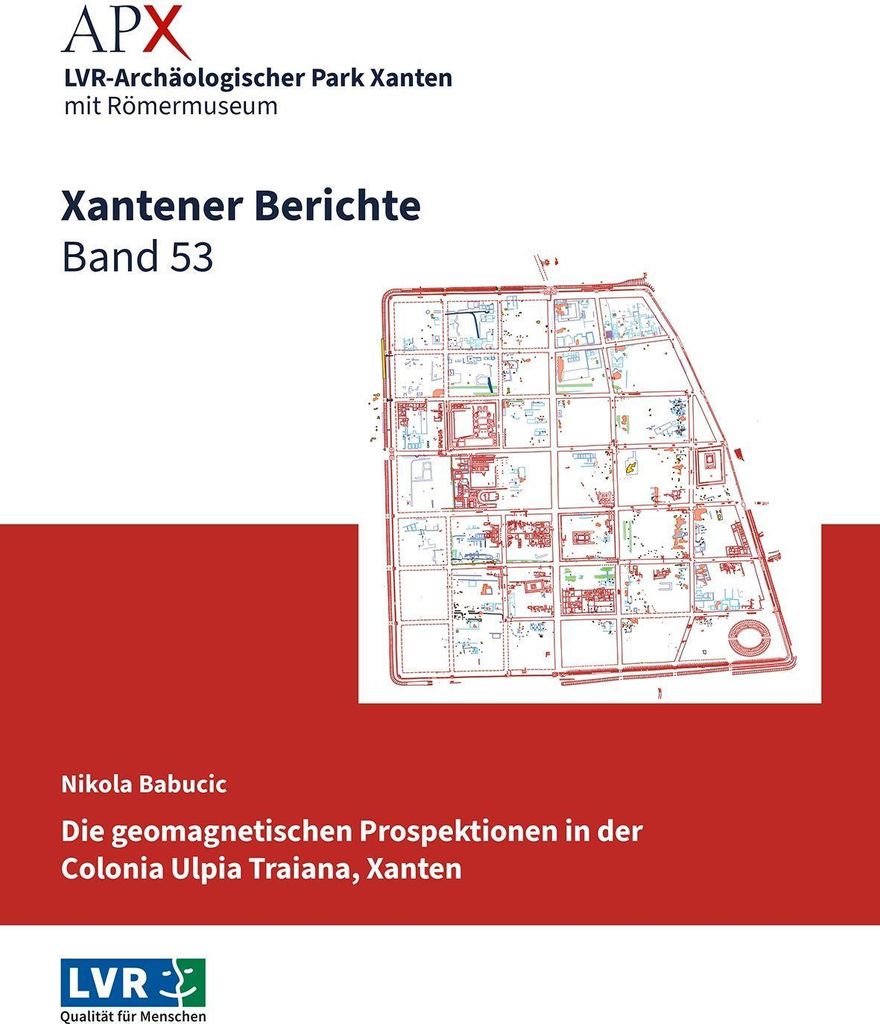 APX
LVR-Archäologischer Park Xanten
mit Römermuseum

Xantener Berichte
Band 53

Nikola Babucic

Die geomagnetischen Prospektionen in der Colonia Ulpia Traiana, Xanten

LVR
Qualität für Menschen